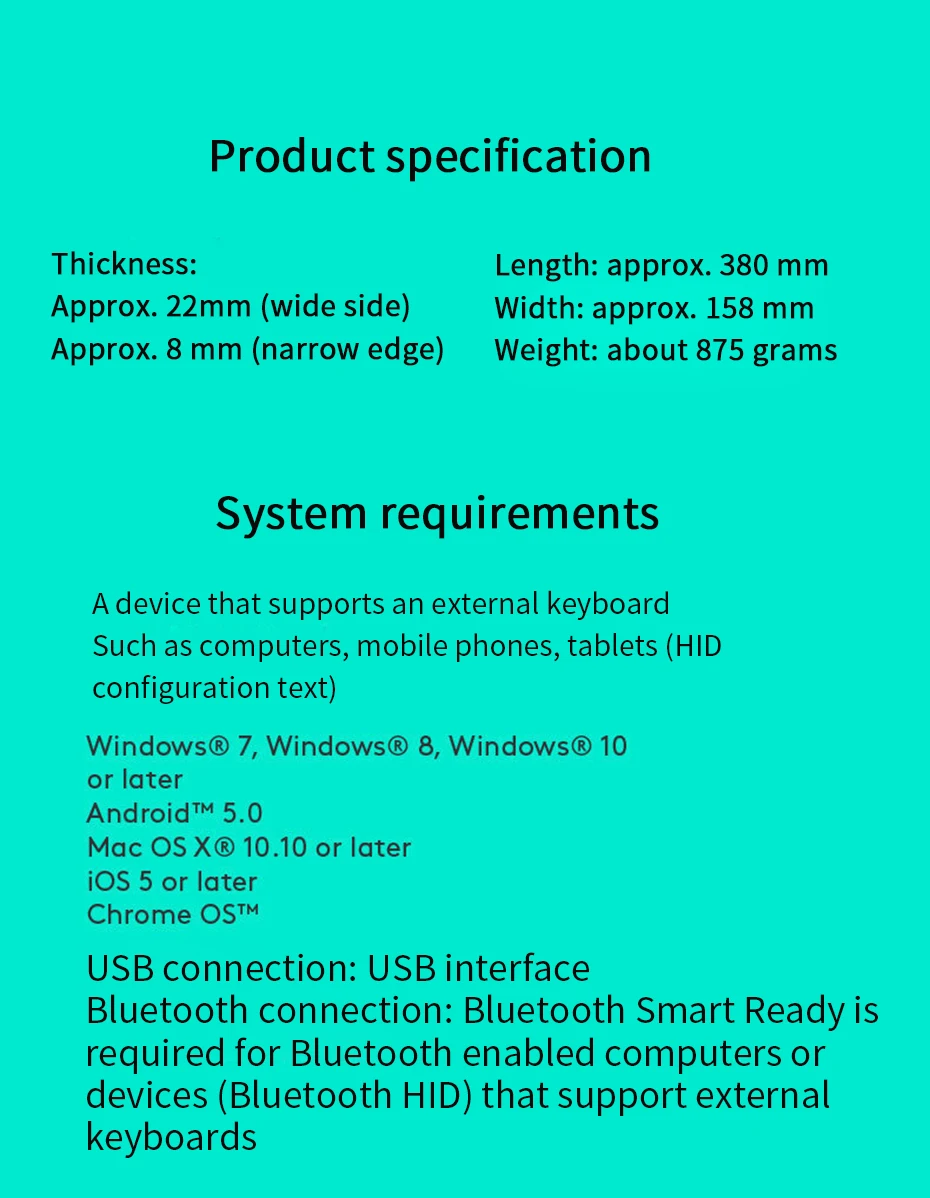 Product specification

Thickness:
Approx. 22mm (wide side)
Approx. 8 mm (narrow edge)

Length: approx. 380 mm
Width: approx. 158 mm
Weight: about 875 grams

System requirements

A device that supports an external keyboard
Such as computers, mobile phones, tablets (HID configuration text)

Windows® 7, Windows® 8, Windows® 10 or later
Android™ 5.0
Mac OS X® 10.10 or later
iOS 5 or later
Chrome OS™

USB connection: USB interface
Bluetooth connection: Bluetooth Smart Ready is required for Bluetooth enabled computers or devices (Bluetooth HID) that support external keyboards